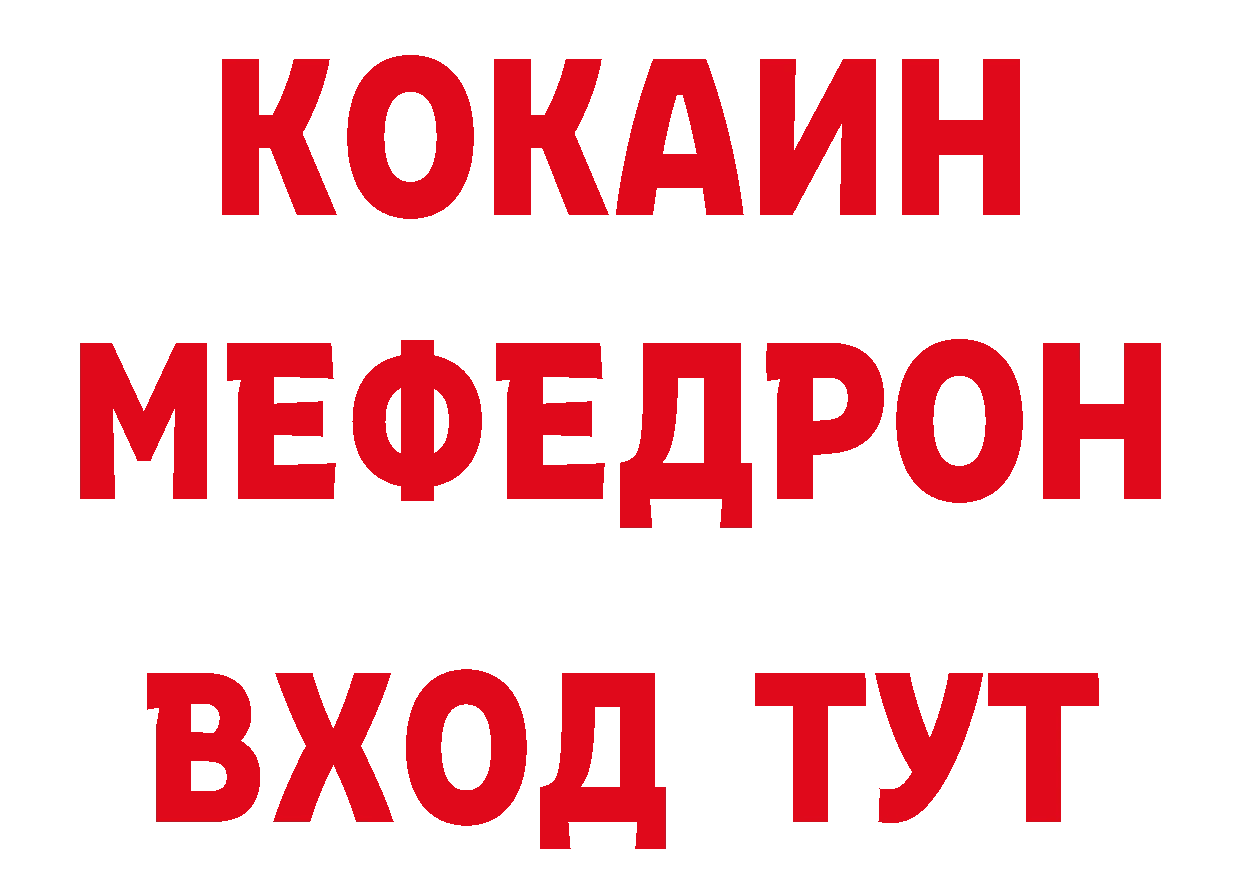 КОКАИН
МЕФЕДРОН
ВХОД ТУТ